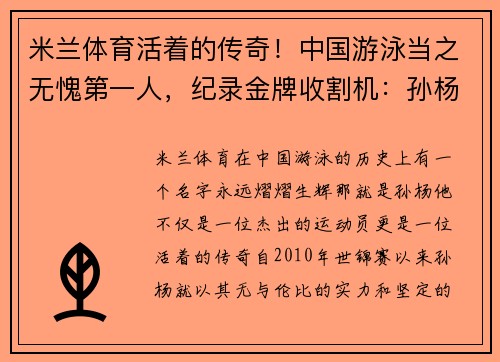 米兰体育活着的传奇！中国游泳当之无愧第一人，纪录金牌收割机：孙杨

米兰体育在中国游泳的历史上有一个名字永远熠熠生辉那就是孙杨他不仅是一位杰出的运动员更是一位活着的传奇自2010年世锦赛以来孙杨就以其无与伦比的实力和坚定的